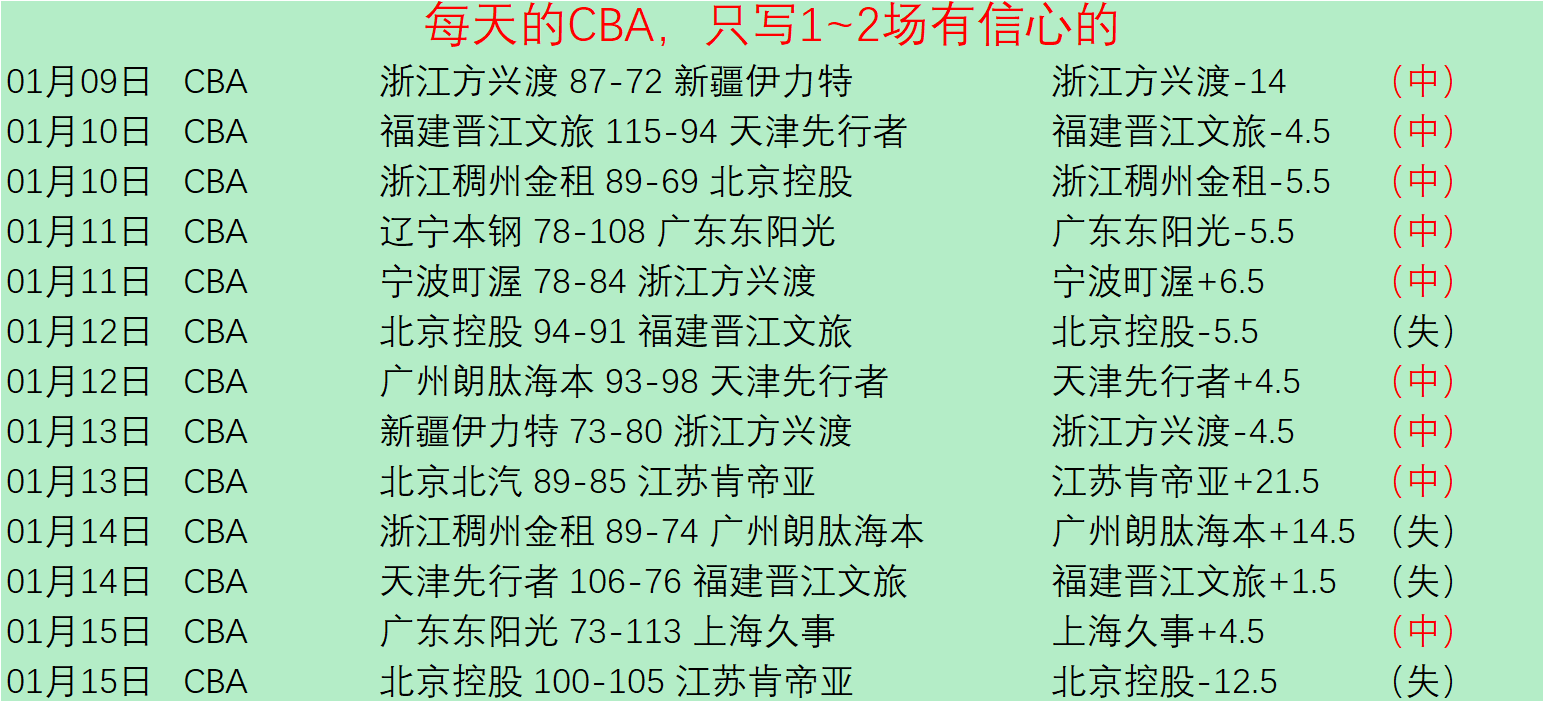 每天的CBA，只写1~2场有信心的

| | | | | |
|---|---|---|---|---|
| 01月09日 | CBA | 浙江方兴渡 87-72 新疆伊力特 | 浙江方兴渡-14 | （中） |
| 01月10日 | CBA | 福建晋江文旅 115-94 天津先行者 | 福建晋江文旅-4.5 | （中） |
| 01月10日 | CBA | 浙江稠州金租 89-69 北京控股 | 浙江稠州金租-5.5 | （中） |
| 01月11日 | CBA | 辽宁本钢 78-108 广东东阳光 | 广东东阳光-5.5 | （中） |
| 01月11日 | CBA | 宁波町渥 78-84 浙江方兴渡 | 宁波町渥+6.5 | （中） |
| 01月12日 | CBA | 北京控股 94-91 福建晋江文旅 | 北京控股-5.5 | （失） |
| 01月12日 | CBA | 广州朗肽海本 93-98 天津先行者 | 天津先行者+4.5 | （中） |
| 01月13日 | CBA | 新疆伊力特 73-80 浙江方兴渡 | 浙江方兴渡-4.5 | （中） |
| 01月13日 | CBA | 北京北汽 89-85 江苏肯帝亚 | 江苏肯帝亚+21.5 | （中） |
| 01月14日 | CBA | 浙江稠州金租 89-74 广州朗肽海本 | 广州朗肽海本+14.5 | （失） |
| 01月14日 | CBA | 天津先行者 106-76 福建晋江文旅 | 福建晋江文旅+1.5 | （失） |
| 01月15日 | CBA | 广东东阳光 73-113 上海久事 | 上海久事+4.5 | （中） |
| 01月15日 | CBA | 北京控股 100-105 江苏肯帝亚 | 北京控股-12.5 | （失） |